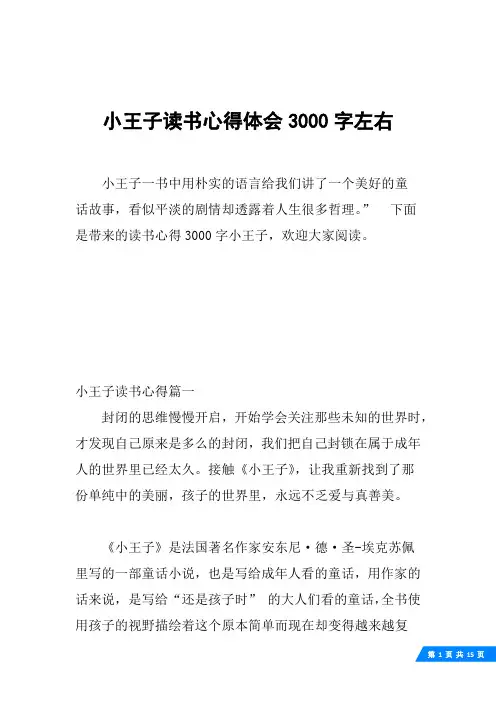 小王子读书心得体会 3000 字左右

小王子一书中用朴实的语言给我们讲了一个美好的童话故事，看似平淡的剧情却透露着人生很多哲理。”　下面是带来的读书心得 3000 字小王子，欢迎大家阅读。

小王子读书心得篇一

封闭的思维慢慢开启，开始学会关注那些未知的世界时，才发现自己原来是多么的封闭，我们把自己封锁在属于成年人的世界里已经太久。接触《小王子》，让我重新找到了那份单纯中的美丽，孩子的世界里，永远不乏爱与真善美。

《小王子》是法国著名作家安东尼·德·圣-埃克苏佩里写的一部童话小说，也是写给成年人看的童话，用作家的话来说，是写给“还是孩子时” 的大人们看的童话，全书使用孩子的视野描绘着这个原本简单而现在却变得越来越复

第 1 页 共 15 页